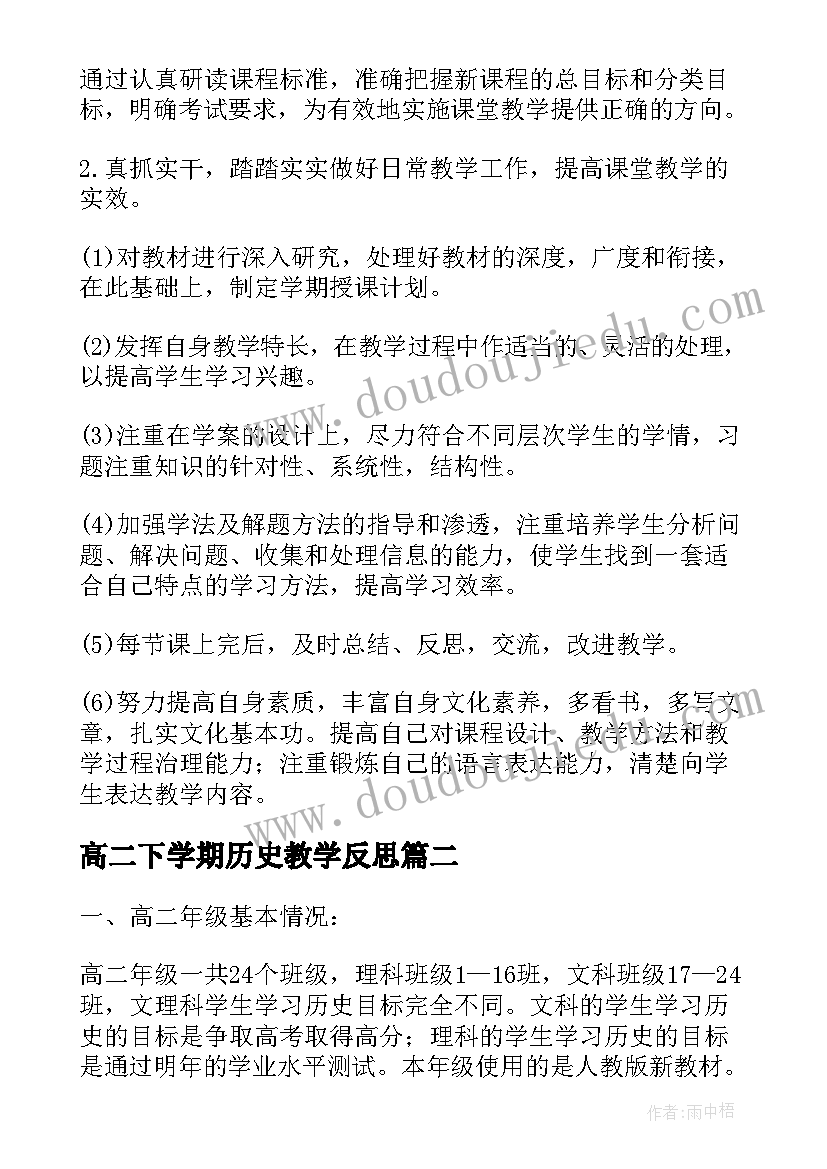 通过认真研读课程标准，准确把握新课程的总目标和分类目标，明确考试要求，为有效地实施课堂教学提供正确的方向。

2.真抓实干，踏踏实实做好日常教学工作，提高课堂教学的实效。

(1)对教材进行深入研究，处理好教材的深度，广度和衔接，在此基础上，制定学期授课计划。

(2)发挥自身教学特长，在教学过程中作适当的、灵活的处理，以提高学生学习兴趣。

(3)注重在学案的设计上，尽力符合不同层次学生的学情，习题注重知识的针对性、系统性，结构性。

(4)加强学法及解题方法的指导和渗透，注重培养学生分析问题、解决问题、收集和处理信息的能力，使学生找到一套适合自己特点的学习方法，提高学习效率。

(5)每节课上完后，及时总结、反思，交流，改进教学。

(6)努力提高自身素质，丰富自身文化素养，多看书，多写文章，扎实文化基本功。提高自己对课程设计、教学方法和教学过程治理能力；注重锻炼自己的语言表达能力，清楚向学生表达教学内容。

高二下学期历史教学反思篇二

一、高二年级基本情况：

高二年级一共24个班级，理科班级1—16班，文科班级17—24班，文理科学生学习历史目标完全不同。文科的学生学习历史的目标是争取高考取得高分；理科的学生学习历史的目标是通过明年的学业水平测试。本年级使用的是人教版新教材。

www.doudoujiedu.com

www.doudoujiedu.com

作者:雨中梧